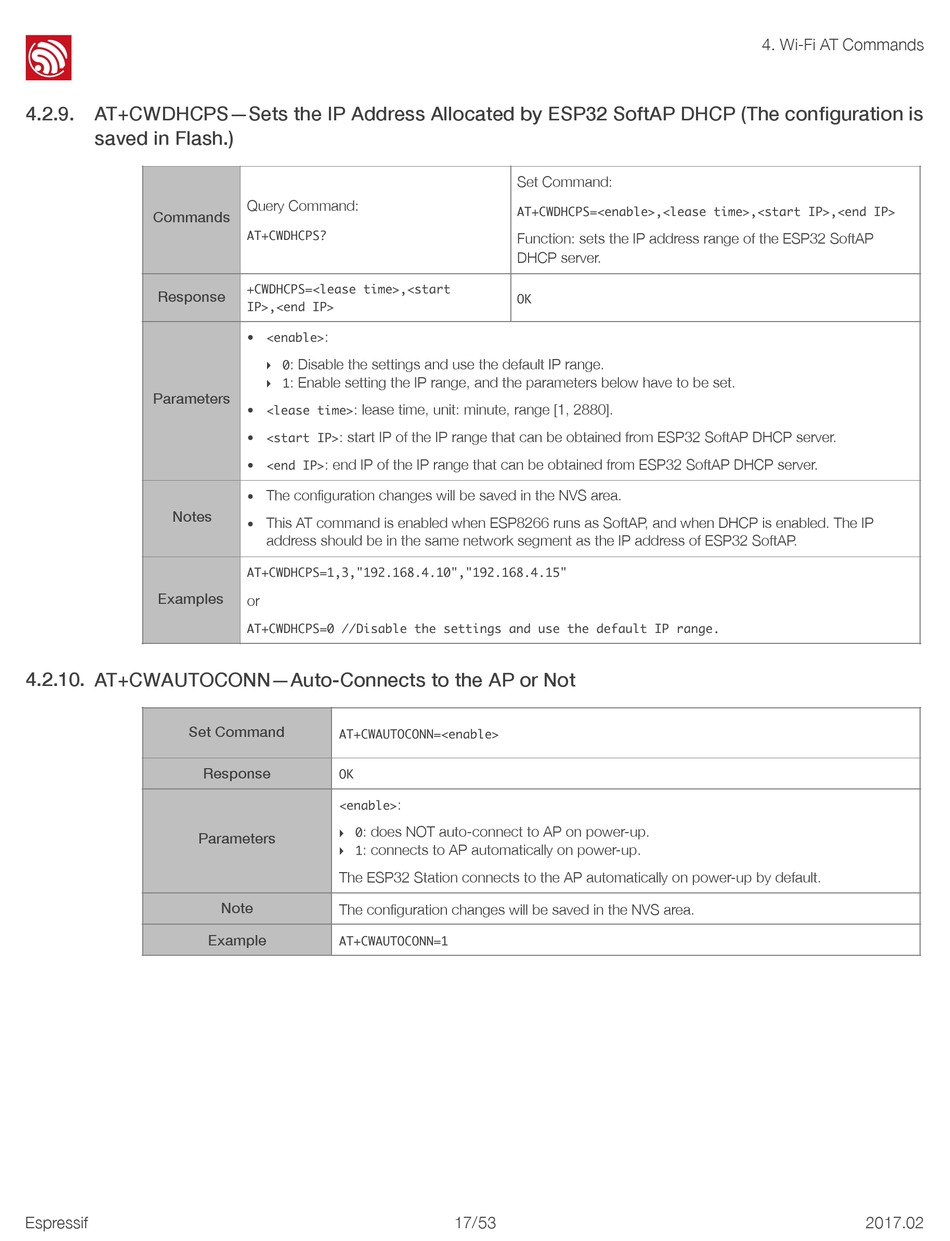 4. Wi-Fi AT Commands

4.2.9. AT+CWDHCPS—Sets the IP Address Allocated by ESP32 SoftAP DHCP (The configuration is saved in Flash.)

| Commands | Query Command: AT+CWDHCPS? | Set Command: AT+CWDHCPS=<enable>,<lease time>,<start IP>,<end IP> Function: sets the IP address range of the ESP32 SoftAP DHCP server. |
|---|---|---|
| Response | +CWDHCPS=<lease time>,<start IP>,<end IP> | OK |
| Parameters | • <enable>: ‣ 0: Disable the settings and use the default IP range. ‣ 1: Enable setting the IP range, and the parameters below have to be set. • <lease time>: lease time, unit: minute, range [1, 2880]. • <start IP>: start IP of the IP range that can be obtained from ESP32 SoftAP DHCP server. • <end IP>: end IP of the IP range that can be obtained from ESP32 SoftAP DHCP server. | |
| Notes | • The configuration changes will be saved in the NVS area. • This AT command is enabled when ESP8266 runs as SoftAP, and when DHCP is enabled. The IP address should be in the same network segment as the IP address of ESP32 SoftAP. | |
| Examples | AT+CWDHCPS=1,3,"192.168.4.10","192.168.4.15" or AT+CWDHCPS=0 //Disable the settings and use the default IP range. | |

4.2.10. AT+CWAUTOCONN—Auto-Connects to the AP or Not

| Set Command | AT+CWAUTOCONN=<enable> |
|---|---|
| Response | OK |
| Parameters | <enable>: ‣ 0: does NOT auto-connect to AP on power-up. ‣ 1: connects to AP automatically on power-up. The ESP32 Station connects to the AP automatically on power-up by default. |
| Note | The configuration changes will be saved in the NVS area. |
| Example | AT+CWAUTOCONN=1 |

Espressif 17/53 2017.02